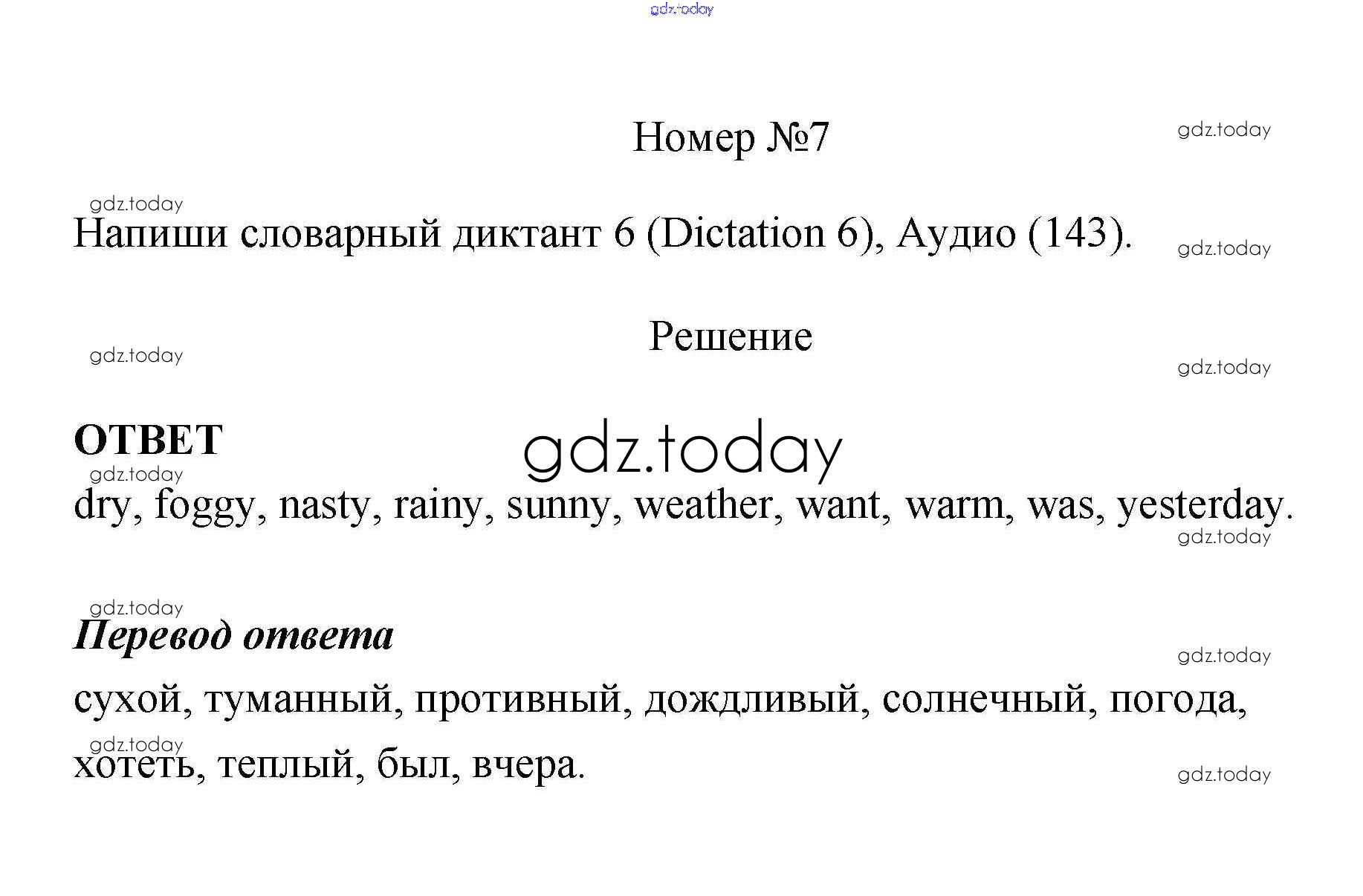 gdz.today

Номер №7

gdz.today

gdz.today

Напиши словарный диктант 6 (Dictation 6), Аудио (143).

gdz.today

Решение

gdz.today

gdz.today

ОТВЕТ

gdz.today

gdz.today

dry, foggy, nasty, rainy, sunny, weather, want, warm, was, yesterday.

gdz.today

gdz.today

Перевод ответа

gdz.today

сухой, туманный, противный, дождливый, солнечный, погода,

gdz.today

хотеть, теплый, был, вчера.

gdz.today